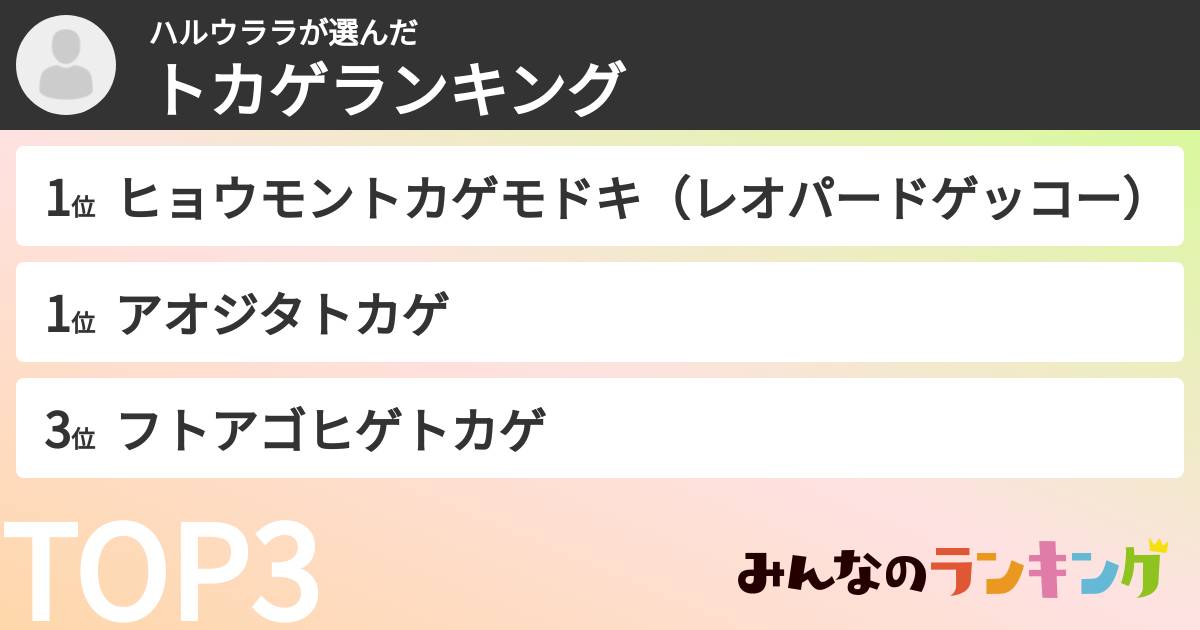 ハルウララが選んだ
トカゲランキング

1位 ヒョウモントカゲモドキ（レオパードゲッコー）

1位 アオジタトカゲ

3位 フトアゴヒゲトカゲ

TOP3

みんなのランキング